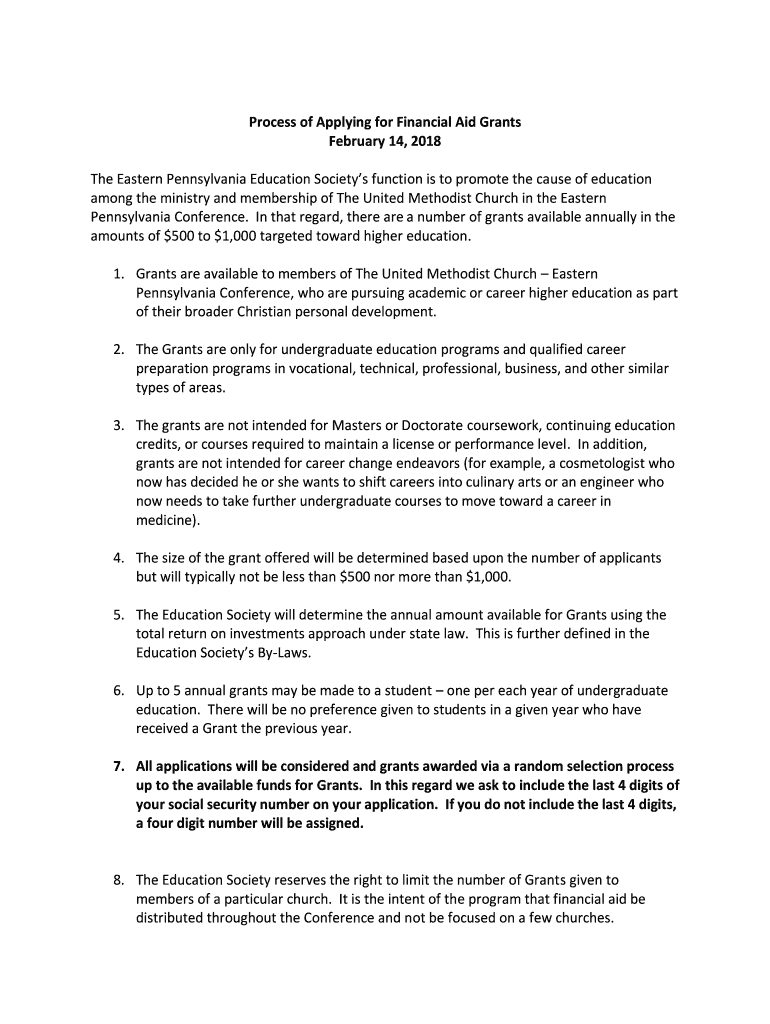 Process of Applying for Financial Aid Grants
February 14, 2018

The Eastern Pennsylvania Education Society's function is to promote the cause of education among the ministry and membership of The United Methodist Church in the Eastern Pennsylvania Conference. In that regard, there are a number of grants available annually in the amounts of \$500 to \$1,000 targeted toward higher education.

1. Grants are available to members of The United Methodist Church – Eastern Pennsylvania Conference, who are pursuing academic or career higher education as part of their broader Christian personal development.

2. The Grants are only for undergraduate education programs and qualified career preparation programs in vocational, technical, professional, business, and other similar types of areas.

3. The grants are not intended for Masters or Doctorate coursework, continuing education credits, or courses required to maintain a license or performance level. In addition, grants are not intended for career change endeavors (for example, a cosmetologist who now has decided he or she wants to shift careers into culinary arts or an engineer who now needs to take further undergraduate courses to move toward a career in medicine).

4. The size of the grant offered will be determined based upon the number of applicants but will typically not be less than \$500 nor more than \$1,000.

5. The Education Society will determine the annual amount available for Grants using the total return on investments approach under state law. This is further defined in the Education Society's By-Laws.

6. Up to 5 annual grants may be made to a student – one per each year of undergraduate education. There will be no preference given to students in a given year who have received a Grant the previous year.

7. All applications will be considered and grants awarded via a random selection process up to the available funds for Grants. In this regard we ask to include the last 4 digits of your social security number on your application. If you do not include the last 4 digits, a four digit number will be assigned.

8. The Education Society reserves the right to limit the number of Grants given to members of a particular church. It is the intent of the program that financial aid be distributed throughout the Conference and not be focused on a few churches.